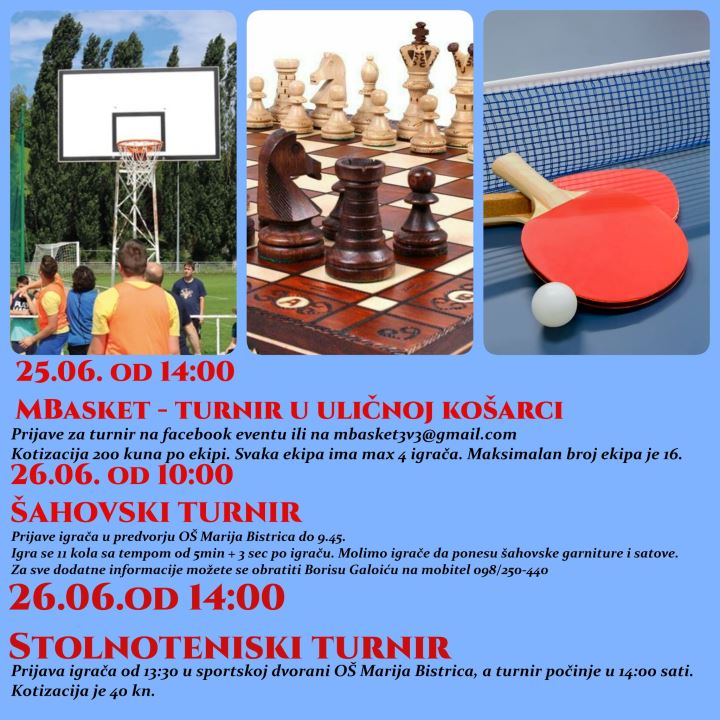 25.06. OD 14:00

MBASKET - TURNIR U ULIČNOJ KOŠARCI

Prijave za turnir na facebook eventu ili na mbasket3v3@gmail.com
Kotizacija 200 kuna po ekipi. Svaka ekipa ima max 4 igrača. Maksimalan broj ekipa je 16.

26.06. OD 10:00

ŠAHOVSKI TURNIR

Prijave igrača u predvorju OŠ Marija Bistrica do 9.45.
Igra se 11 kola sa tempom od 5min + 3 sec po igraču. Molimo igrače da ponesu šahovske garniture i satove.
Za sve dodatne informacije možete se obratiti Borisu Galoiću na mobitel 098/250-440

26.06.OD 14:00

STOLNOTENISKI TURNIR

Prijava igrača od 13:30 u sportskoj dvorani OŠ Marija Bistrica, a turnir počinje u 14:00 sati.
Kotizacija je 40 kn.